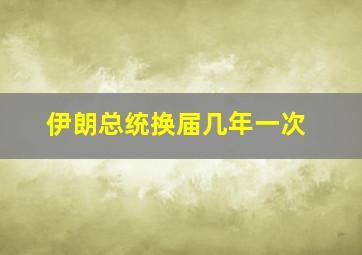 伊朗总统换届几年一次